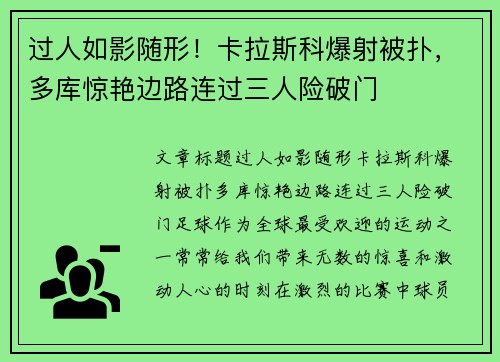 过人如影随形！卡拉斯科爆射被扑，多库惊艳边路连过三人险破门

文章标题过人如影随形卡拉斯科爆射被扑多库惊艳边路连过三人险破门足球作为全球最受欢迎的运动之一常常给我们带来无数的惊喜和激动人心的时刻在激烈的比赛中球员